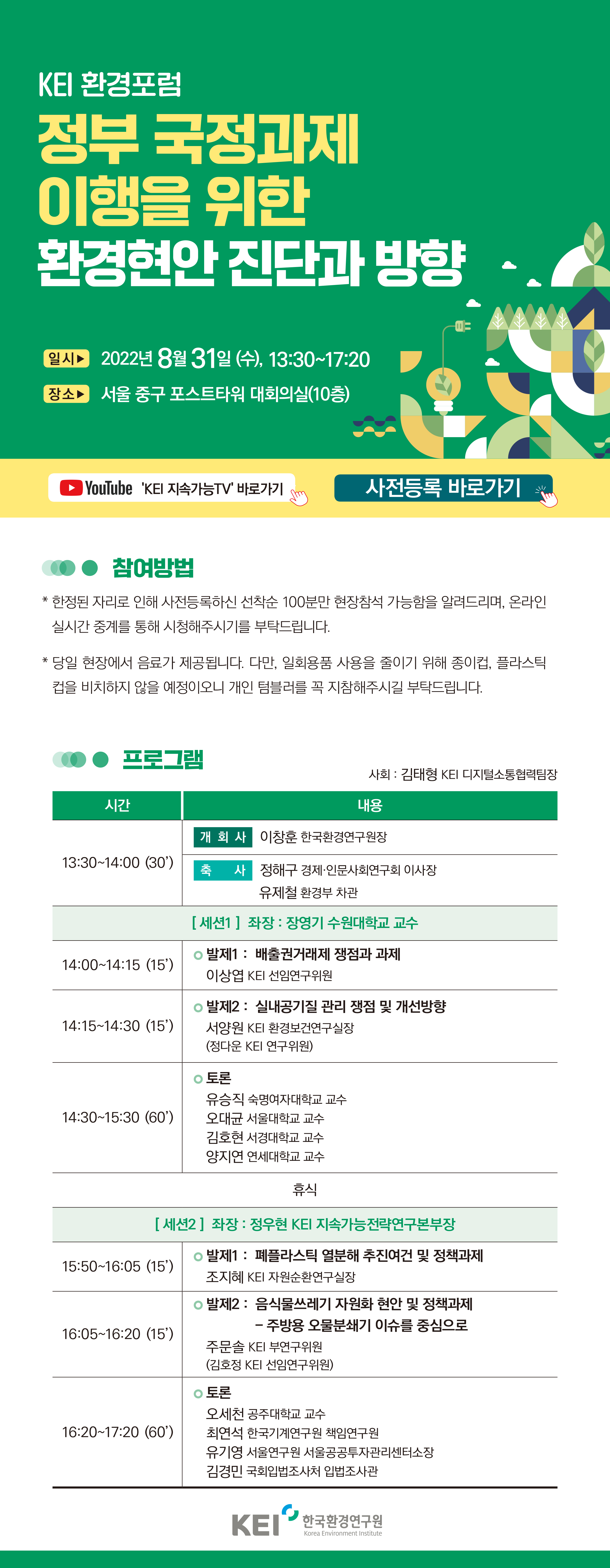 KEI 환경포럼

정부 국정과제 이행을 위한 환경현안 진단과 방향

일시▶ 2022년 8월 31일 (수), 13:30~17:20

장소▶ 서울 중구 포스트타워 대회의실(10층)

YouTube 'KEI 지속가능TV' 바로가기

사전등록 바로가기

참여방법

* 한정된 자리로 인해 사전등록하신 선착순 100분만 현장참석 가능함을 알려드리며, 온라인 실시간 중계를 통해 시청해주시기를 부탁드립니다.

* 당일 현장에서 음료가 제공됩니다. 다만, 일회용품 사용을 줄이기 위해 종이컵, 플라스틱 컵을 비치하지 않을 예정이오니 개인 텀블러를 꼭 지참해주시길 부탁드립니다.

프로그램

사회 : 김태형 KEI 디지털소통협력팀장

| 시간 | 내용 |
|---|---|
| 13:30~14:00 (30') | 개 회 사 이창훈 한국환경연구원장<br>축 사 정해구 경제·인문사회연구회 이사장<br>유제철 환경부 차관 |
| [ 세션1 ] 좌장 : 장영기 수원대학교 교수 | |
| 14:00~14:15 (15') | 발제1 : 배출권거래제 쟁점과 과제<br>이상엽 KEI 선임연구위원 |
| 14:15~14:30 (15') | 발제2 : 실내공기질 관리 쟁점 및 개선방향<br>서양원 KEI 환경보건연구실장<br>(정다운 KEI 연구위원) |
| 14:30~15:30 (60') | 토론<br>유승직 숙명여자대학교 교수<br>오대균 서울대학교 교수<br>김호현 서경대학교 교수<br>양지연 연세대학교 교수 |
| 휴식 | |
| [ 세션2 ] 좌장 : 정우현 KEI 지속가능전략연구본부장 | |
| 15:50~16:05 (15') | 발제1 : 폐플라스틱 열분해 추진여건 및 정책과제<br>조지혜 KEI 자원순환연구실장 |
| 16:05~16:20 (15') | 발제2 : 음식물쓰레기 자원화 현안 및 정책과제<br>– 주방용 오물분쇄기 이슈를 중심으로<br>주문솔 KEI 부연구위원<br>(김호정 KEI 선임연구위원) |
| 16:20~17:20 (60') | 토론<br>오세천 공주대학교 교수<br>최연석 한국기계연구원 책임연구원<br>유기영 서울연구원 서울공공투자관리센터소장<br>김경민 국회입법조사처 입법조사관 |

KEI 한국환경연구원 Korea Environment Institute